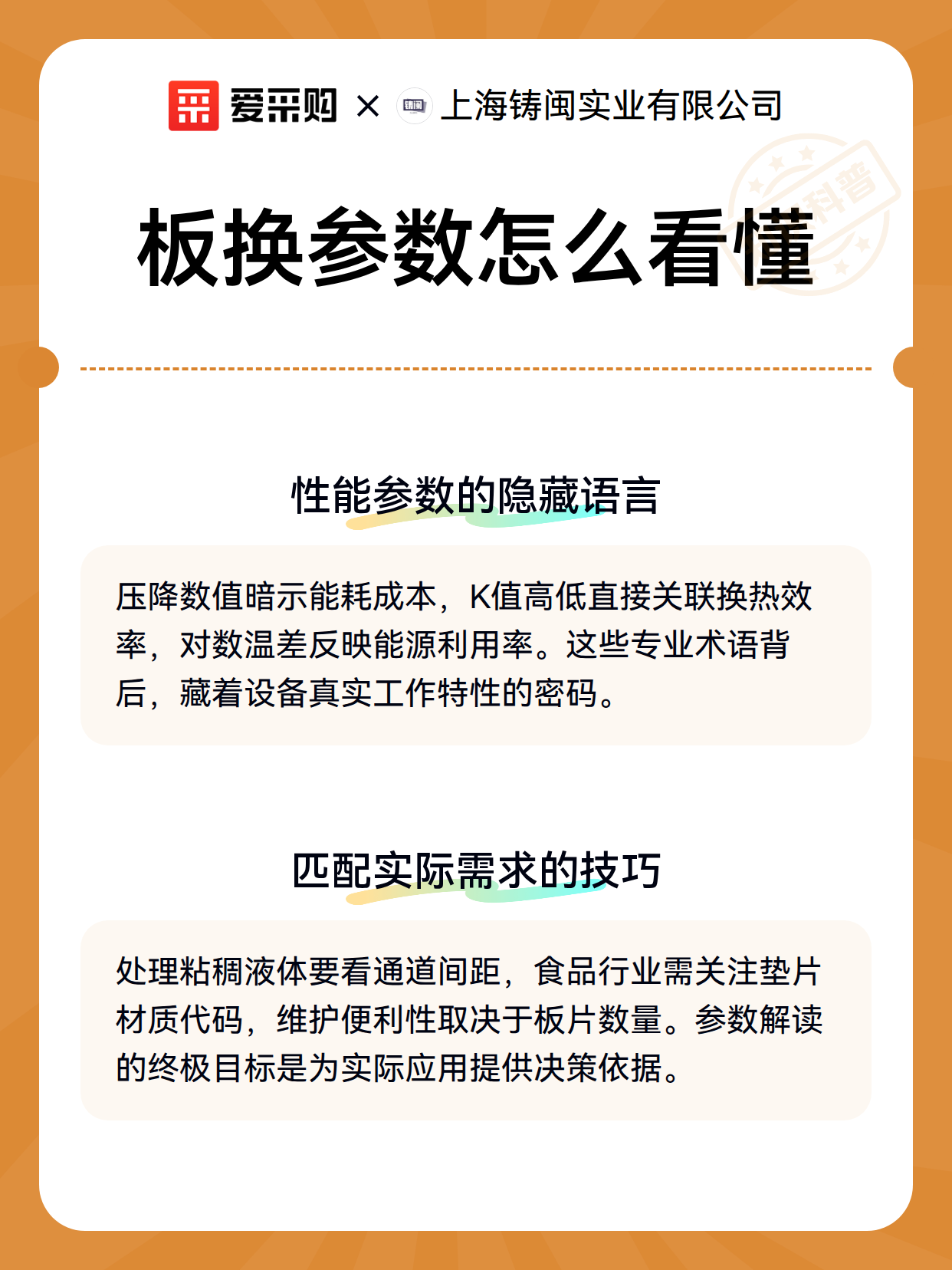 爱采购 × 上海铸闽实业有限公司

科普

板换参数怎么看懂

性能参数的隐藏语言

压降数值暗示能耗成本，K值高低直接关联换热效率，对数温差反映能源利用率。这些专业术语背后，藏着设备真实工作特性的密码。

匹配实际需求的技巧

处理粘稠液体要看通道间距，食品行业需关注垫片材质代码，维护便利性取决于板片数量。参数解读的终极目标是为实际应用提供决策依据。